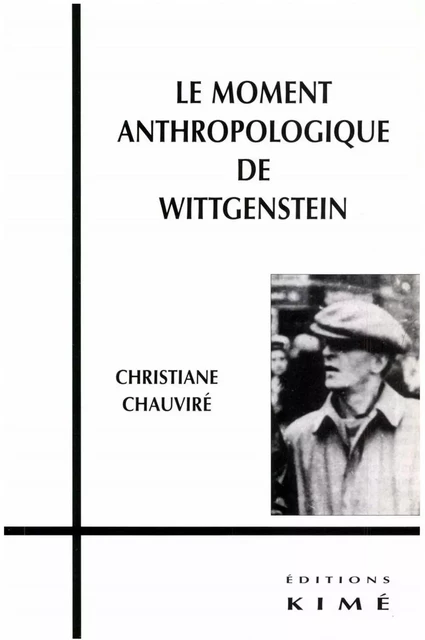 LE MOMENT
ANTHROPOLOGIQUE
DE
WITTGENSTEIN

CHRISTIANE
CHAUVIRÉ

ÉDITIONS
KIMÉ